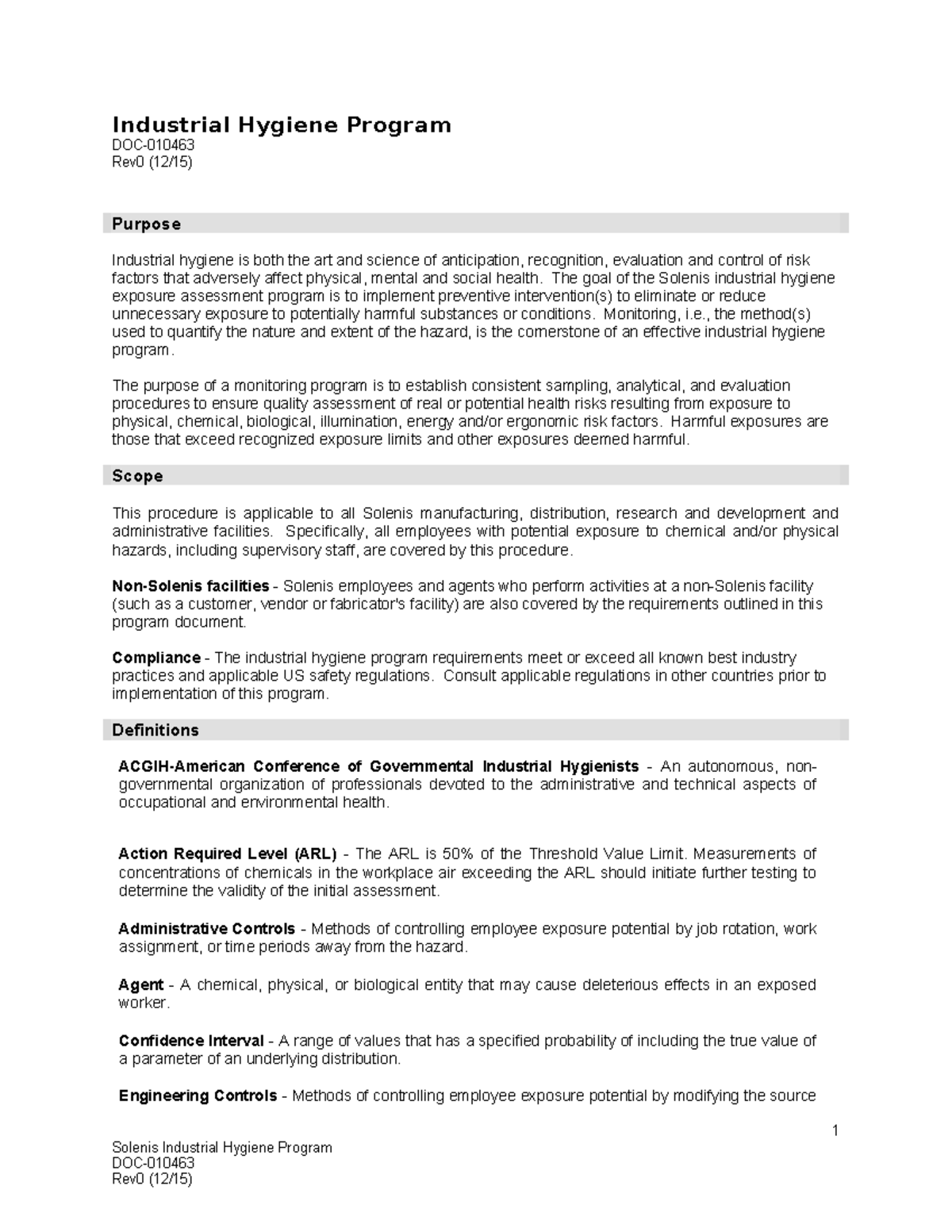 Industrial Hygiene Program
DOC-010463
Rev0 (12/15)

Purpose

Industrial hygiene is both the art and science of anticipation, recognition, evaluation and control of risk factors that adversely affect physical, mental and social health. The goal of the Solenis industrial hygiene exposure assessment program is to implement preventive intervention(s) to eliminate or reduce unnecessary exposure to potentially harmful substances or conditions. Monitoring, i.e., the method(s) used to quantify the nature and extent of the hazard, is the cornerstone of an effective industrial hygiene program.

The purpose of a monitoring program is to establish consistent sampling, analytical, and evaluation procedures to ensure quality assessment of real or potential health risks resulting from exposure to physical, chemical, biological, illumination, energy and/or ergonomic risk factors. Harmful exposures are those that exceed recognized exposure limits and other exposures deemed harmful.

Scope

This procedure is applicable to all Solenis manufacturing, distribution, research and development and administrative facilities. Specifically, all employees with potential exposure to chemical and/or physical hazards, including supervisory staff, are covered by this procedure.

Non-Solenis facilities - Solenis employees and agents who perform activities at a non-Solenis facility (such as a customer, vendor or fabricator's facility) are also covered by the requirements outlined in this program document.

Compliance - The industrial hygiene program requirements meet or exceed all known best industry practices and applicable US safety regulations. Consult applicable regulations in other countries prior to implementation of this program.

Definitions

ACGIH-American Conference of Governmental Industrial Hygienists - An autonomous, non-governmental organization of professionals devoted to the administrative and technical aspects of occupational and environmental health.

Action Required Level (ARL) - The ARL is 50% of the Threshold Value Limit. Measurements of concentrations of chemicals in the workplace air exceeding the ARL should initiate further testing to determine the validity of the initial assessment.

Administrative Controls - Methods of controlling employee exposure potential by job rotation, work assignment, or time periods away from the hazard.

Agent - A chemical, physical, or biological entity that may cause deleterious effects in an exposed worker.

Confidence Interval - A range of values that has a specified probability of including the true value of a parameter of an underlying distribution.

Engineering Controls - Methods of controlling employee exposure potential by modifying the source

1

Solenis Industrial Hygiene Program
DOC-010463
Rev0 (12/15)